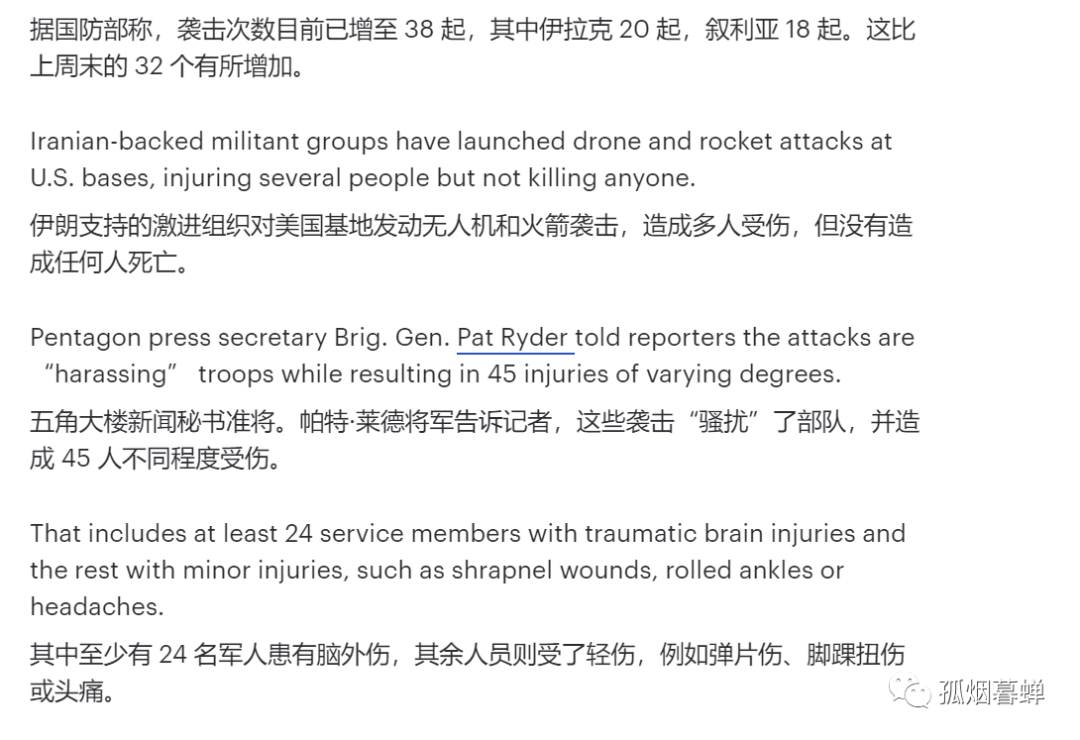 据国防部称，袭击次数目前已增至 38 起，其中伊拉克 20 起，叙利亚 18 起。这比上周末的 32 个有所增加。

Iranian-backed militant groups have launched drone and rocket attacks at U.S. bases, injuring several people but not killing anyone.

伊朗支持的激进组织对美国基地发动无人机和火箭袭击，造成多人受伤，但没有造成任何人死亡。

Pentagon press secretary Brig. Gen. Pat Ryder told reporters the attacks are “harassing” troops while resulting in 45 injuries of varying degrees.

五角大楼新闻秘书准将。帕特·莱德将军告诉记者，这些袭击“骚扰”了部队，并造成 45 人不同程度受伤。

That includes at least 24 service members with traumatic brain injuries and the rest with minor injuries, such as shrapnel wounds, rolled ankles or headaches.

其中至少有 24 名军人患有脑外伤，其余人员则受了轻伤，例如弹片伤、脚踝扭伤或头痛。

孤烟暮蝉